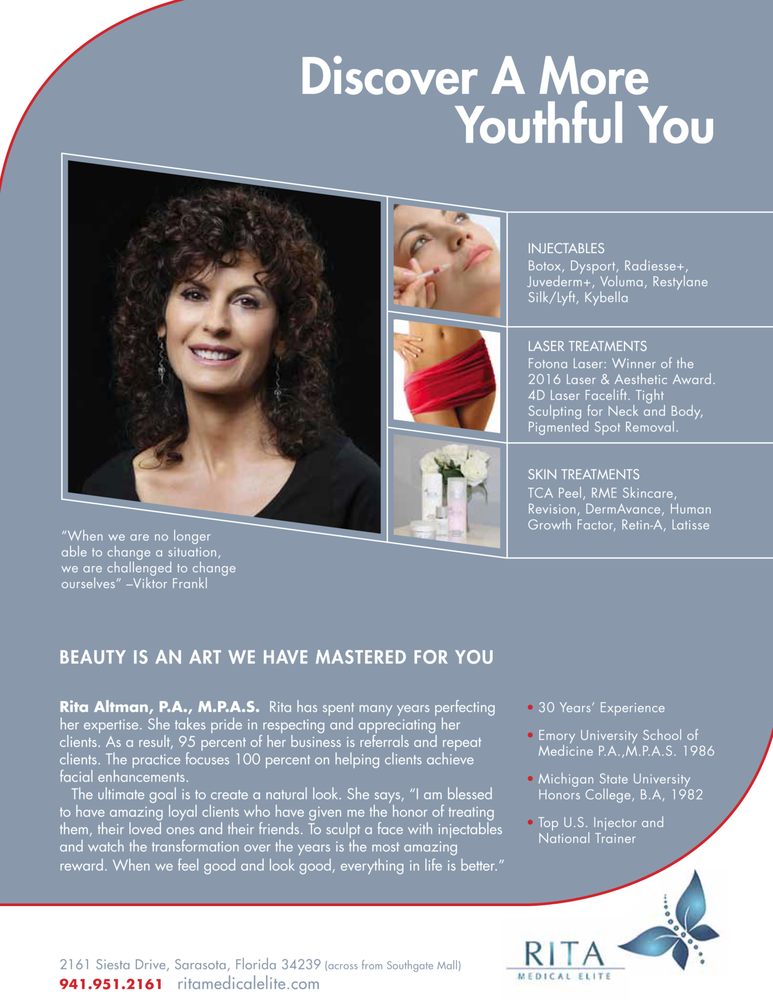 Discover A More Youthful You

INJECTABLES
Botox, Dysport, Radiesse+, Juvederm+, Voluma, Restylane Silk/Lyft, Kybella

LASER TREATMENTS
Fotona Laser: Winner of the 2016 Laser & Aesthetic Award. 4D Laser Facelift. Tight Sculpting for Neck and Body, Pigmented Spot Removal.

SKIN TREATMENTS
TCA Peel, RME Skincare, Revision, DermAvance, Human Growth Factor, Retin-A, Latisse

"When we are no longer able to change a situation, we are challenged to change ourselves" –Viktor Frankl

BEAUTY IS AN ART WE HAVE MASTERED FOR YOU

Rita Altman, P.A., M.P.A.S. Rita has spent many years perfecting her expertise. She takes pride in respecting and appreciating her clients. As a result, 95 percent of her business is referrals and repeat clients. The practice focuses 100 percent on helping clients achieve facial enhancements.

The ultimate goal is to create a natural look. She says, "I am blessed to have amazing loyal clients who have given me the honor of treating them, their loved ones and their friends. To sculpt a face with injectables and watch the transformation over the years is the most amazing reward. When we feel good and look good, everything in life is better."

• 30 Years' Experience
• Emory University School of Medicine P.A.,M.P.A.S. 1986
• Michigan State University Honors College, B.A, 1982
• Top U.S. Injector and National Trainer

2161 Siesta Drive, Sarasota, Florida 34239 (across from Southgate Mall)
941.951.2161 ritamedicalelite.com

RITA
MEDICAL ELITE